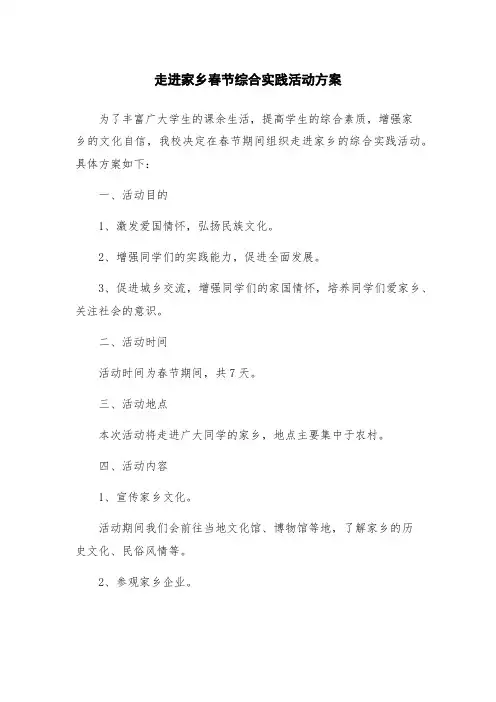 走进家乡春节综合实践活动方案

为了丰富广大学生的课余生活，提高学生的综合素质，增强家乡的文化自信，我校决定在春节期间组织走进家乡的综合实践活动。具体方案如下：

一、活动目的

1、激发爱国情怀，弘扬民族文化。

2、增强同学们的实践能力，促进全面发展。

3、促进城乡交流，增强同学们的家国情怀，培养同学们爱家乡、关注社会的意识。

二、活动时间

活动时间为春节期间，共7天。

三、活动地点

本次活动将走进广大同学的家乡，地点主要集中于农村。

四、活动内容

1、宣传家乡文化。

活动期间我们会前往当地文化馆、博物馆等地，了解家乡的历史文化、民俗风情等。

2、参观家乡企业。